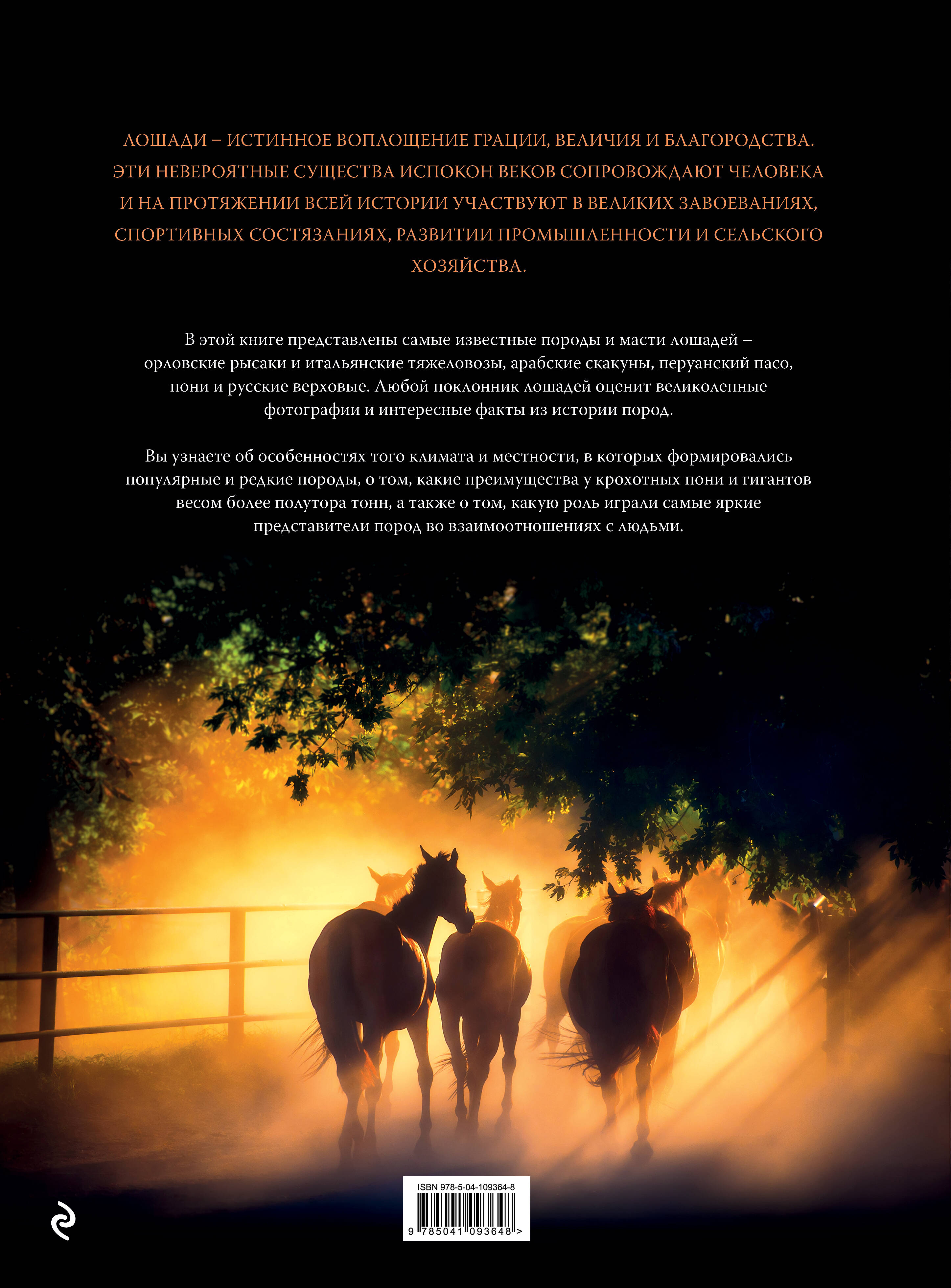 ЛОШАДИ – ИСТИННОЕ ВОПЛОЩЕНИЕ ГРАЦИИ, ВЕЛИЧИЯ И БЛАГОРОДСТВА. ЭТИ НЕВЕРОЯТНЫЕ СУЩЕСТВА ИСПОКОН ВЕКОВ СОПРОВОЖДАЮТ ЧЕЛОВЕКА И НА ПРОТЯЖЕНИИ ВСЕЙ ИСТОРИИ УЧАСТВУЮТ В ВЕЛИКИХ ЗАВОЕВАНИЯХ, СПОРТИВНЫХ СОСТЯЗАНИЯХ, РАЗВИТИИ ПРОМЫШЛЕННОСТИ И СЕЛЬСКОГО ХОЗЯЙСТВА.

В этой книге представлены самые известные породы и масти лошадей – орловские рысаки и итальянские тяжеловозы, арабские скакуны, перуанский пасо, пони и русские верховые. Любой поклонник лошадей оценит великолепные фотографии и интересные факты из истории пород.

Вы узнаете об особенностях того климата и местности, в которых формировались популярные и редкие породы, о том, какие преимущества у крохотных пони и гигантов весом более полутора тонн, а также о том, какую роль играли самые яркие представители пород во взаимоотношениях с людьми.

ISBN 978-5-04-109364-8
9 785041 093648 >